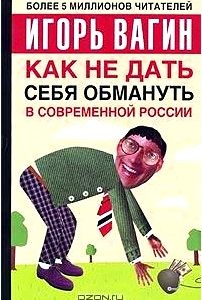 БОЛЕЕ 5 МИЛЛИОНОВ ЧИТАТЕЛЕЙ

ИГОРЬ ВАГИН

КАК НЕ ДАТЬ СЕБЯ ОБМАНУТЬ В СОВРЕМЕННОЙ РОССИИ

OZON.ru